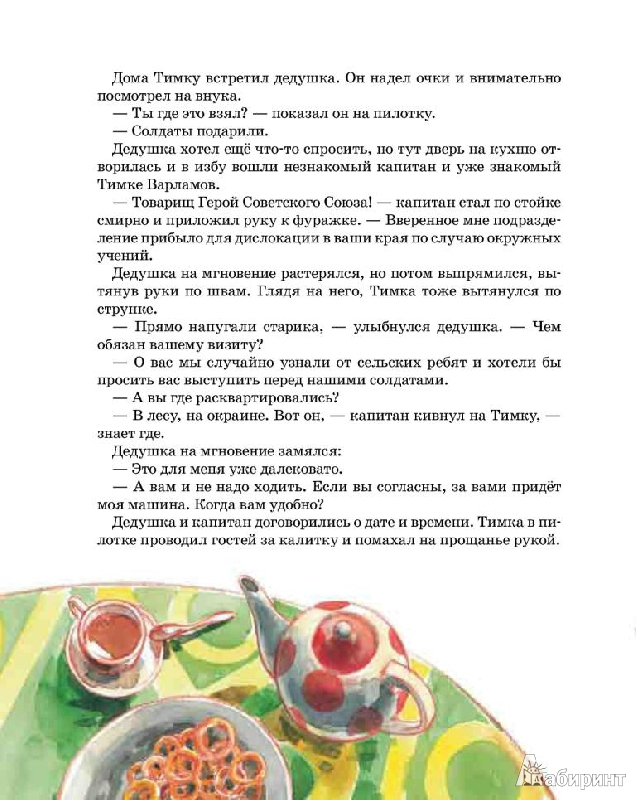 Дома Тимку встретил дедушка. Он надел очки и внимательно посмотрел на внука.
— Ты где это взял? — показал он на пилотку.
— Солдаты подарили.
Дедушка хотел ещё что-то спросить, но тут дверь на кухню отворилась и в избу вошли незнакомый капитан и уже знакомый Тимке Варламов.
— Товарищ Герой Советского Союза! — капитан стал по стойке смирно и приложил руку к фуражке. — Вверенное мне подразделение прибыло для дислокации в ваши края по случаю окружных учений.
Дедушка на мгновение растерялся, но потом выпрямился, вытянув руки по швам. Глядя на него, Тимка тоже вытянулся по струнке.
— Прямо напугали старика, — улыбнулся дедушка. — Чем обязан вашему визиту?
— О вас мы случайно узнали от сельских ребят и хотели бы просить вас выступить перед нашими солдатами.
— А вы где расквартировались?
— В лесу, на окраине. Вот он, — капитан кивнул на Тимку, — знает где.
Дедушка на мгновение замялся:
— Это для меня уже далековато.
— А вам и не надо ходить. Если вы согласны, за вами придёт моя машина. Когда вам удобно?
Дедушка и капитан договорились о дате и времени. Тимка в пилотке проводил гостей за калитку и помахал на прощанье рукой.

Лабиринт